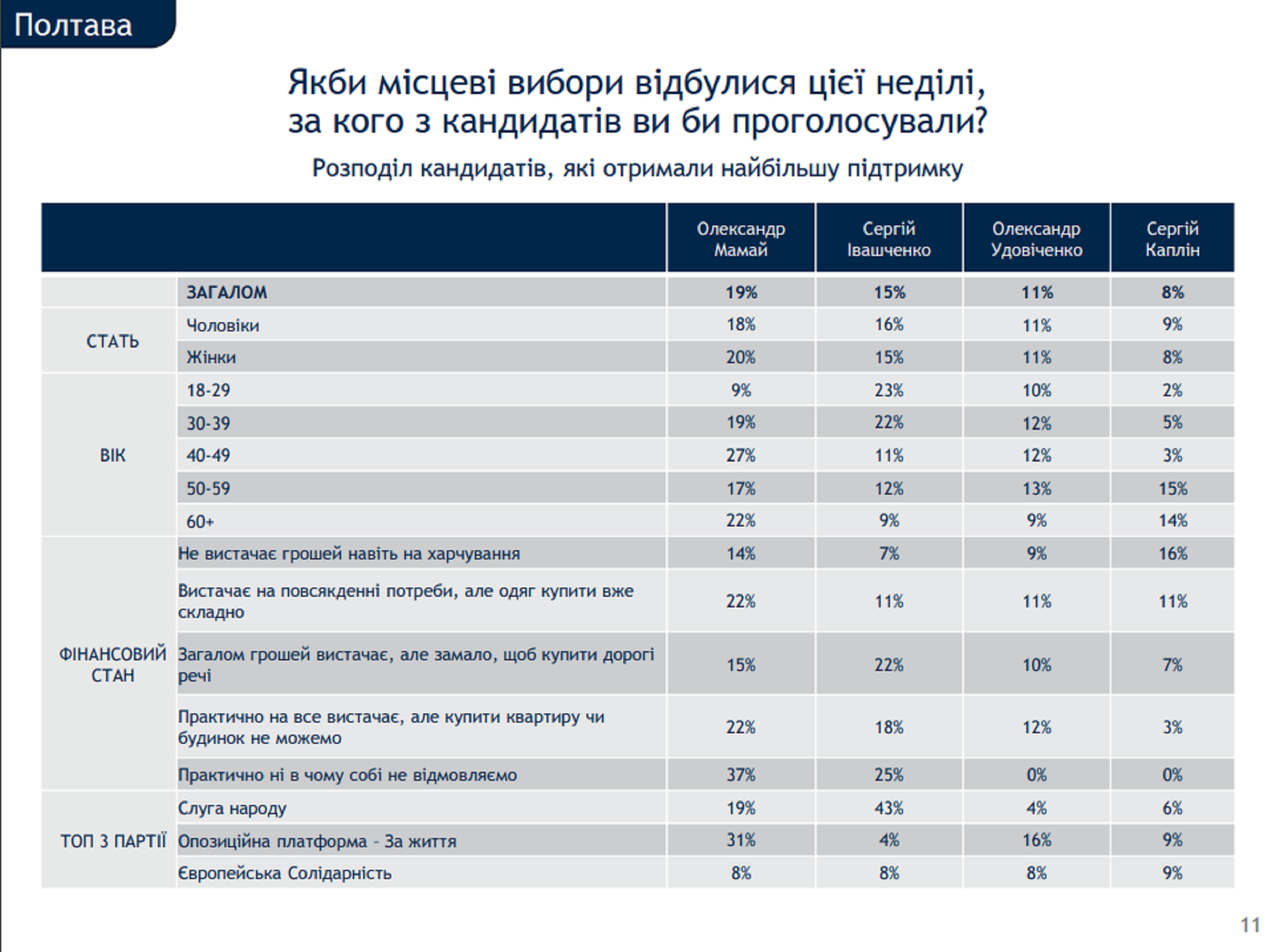 Полтава

Якби місцеві вибори відбулися цієї неділі, за кого з кандидатів ви би проголосували?

Розподіл кандидатів, які отримали найбільшу підтримку

| | | Олександр Мамай | Сергій Івашченко | Олександр Удовіченко | Сергій Каплін |
|---|---|---|---|---|---|
| | ЗАГАЛОМ | 19% | 15% | 11% | 8% |
| СТАТЬ | Чоловіки | 18% | 16% | 11% | 9% |
| | Жінки | 20% | 15% | 11% | 8% |
| ВІК | 18-29 | 9% | 23% | 10% | 2% |
| | 30-39 | 19% | 22% | 12% | 5% |
| | 40-49 | 27% | 11% | 12% | 3% |
| | 50-59 | 17% | 12% | 13% | 15% |
| | 60+ | 22% | 9% | 9% | 14% |
| ФІНАНСОВИЙ СТАН | Не вистачає грошей навіть на харчування | 14% | 7% | 9% | 16% |
| | Вистачає на повсякденні потреби, але одяг купити вже складно | 22% | 11% | 11% | 11% |
| | Загалом грошей вистачає, але замало, щоб купити дорогі речі | 15% | 22% | 10% | 7% |
| | Практично на все вистачає, але купити квартиру чи будинок не можемо | 22% | 18% | 12% | 3% |
| | Практично ні в чому собі не відмовляємо | 37% | 25% | 0% | 0% |
| ТОП 3 ПАРТІЇ | Слуга народу | 19% | 43% | 4% | 6% |
| | Опозиційна платформа - За життя | 31% | 4% | 16% | 9% |
| | Європейська Солідарність | 8% | 8% | 8% | 9% |

11